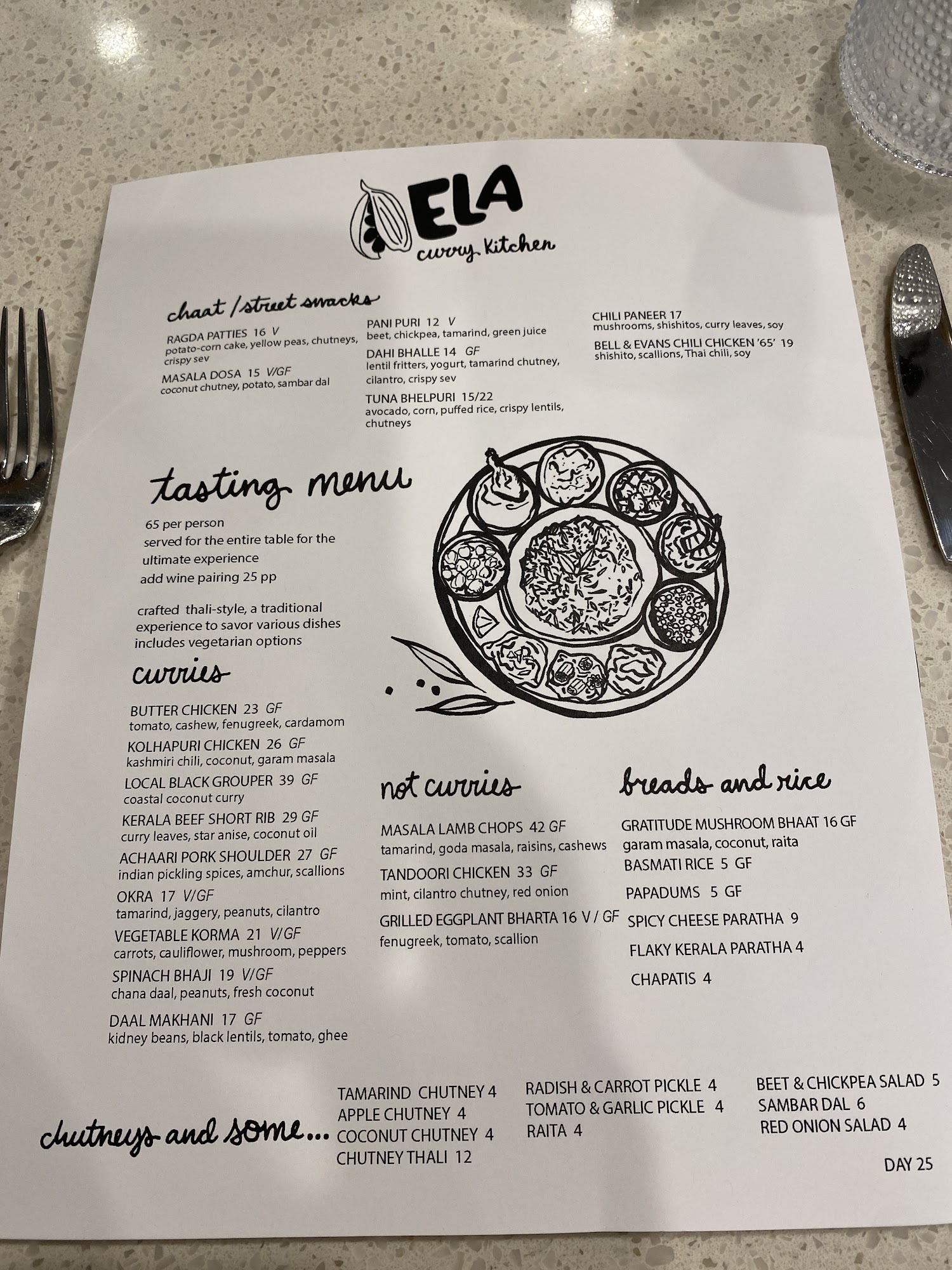 ELA
curry kitchen

chaat / street snacks

RAGDA PATTIES 16 V
potato-corn cake, yellow peas, chutneys, crispy sev

MASALA DOSA 15 V/GF
coconut chutney, potato, sambar dal

PANI PURI 12 V
beet, chickpea, tamarind, green juice

DAHI BHALLE 14 GF
lentil fritters, yogurt, tamarind chutney, cilantro, crispy sev

TUNA BHELPURI 15/22
avocado, corn, puffed rice, crispy lentils, chutneys

CHILI PANEER 17
mushrooms, shishitos, curry leaves, soy

BELL & EVANS CHILI CHICKEN '65' 19
shishito, scallions, Thai chili, soy

tasting menu

65 per person
served for the entire table for the ultimate experience
add wine pairing 25 pp

crafted thali-style, a traditional experience to savor various dishes includes vegetarian options

curries

BUTTER CHICKEN 23 GF
tomato, cashew, fenugreek, cardamom

KOLHAPURI CHICKEN 26 GF
kashmiri chili, coconut, garam masala

LOCAL BLACK GROUPER 39 GF
coastal coconut curry

KERALA BEEF SHORT RIB 29 GF
curry leaves, star anise, coconut oil

ACHAARI PORK SHOULDER 27 GF
indian pickling spices, amchur, scallions

OKRA 17 V/GF
tamarind, jaggery, peanuts, cilantro

VEGETABLE KORMA 21 V/GF
carrots, cauliflower, mushroom, peppers

SPINACH BHAJI 19 V/GF
chana daal, peanuts, fresh coconut

DAAL MAKHANI 17 GF
kidney beans, black lentils, tomato, ghee

not curries

MASALA LAMB CHOPS 42 GF
tamarind, goda masala, raisins, cashews

TANDOORI CHICKEN 33 GF
mint, cilantro chutney, red onion

GRILLED EGGPLANT BHARTA 16 V / GF
fenugreek, tomato, scallion

breads and rice

GRATITUDE MUSHROOM BHAAT 16 GF
garam masala, coconut, raita

BASMATI RICE 5 GF

PAPADUMS 5 GF

SPICY CHEESE PARATHA 9

FLAKY KERALA PARATHA 4

CHAPATIS 4

chutneys and some...

TAMARIND CHUTNEY 4
APPLE CHUTNEY 4
COCONUT CHUTNEY 4
CHUTNEY THALI 12

RADISH & CARROT PICKLE 4
TOMATO & GARLIC PICKLE 4
RAITA 4

BEET & CHICKPEA SALAD 5
SAMBAR DAL 6
RED ONION SALAD 4

DAY 25